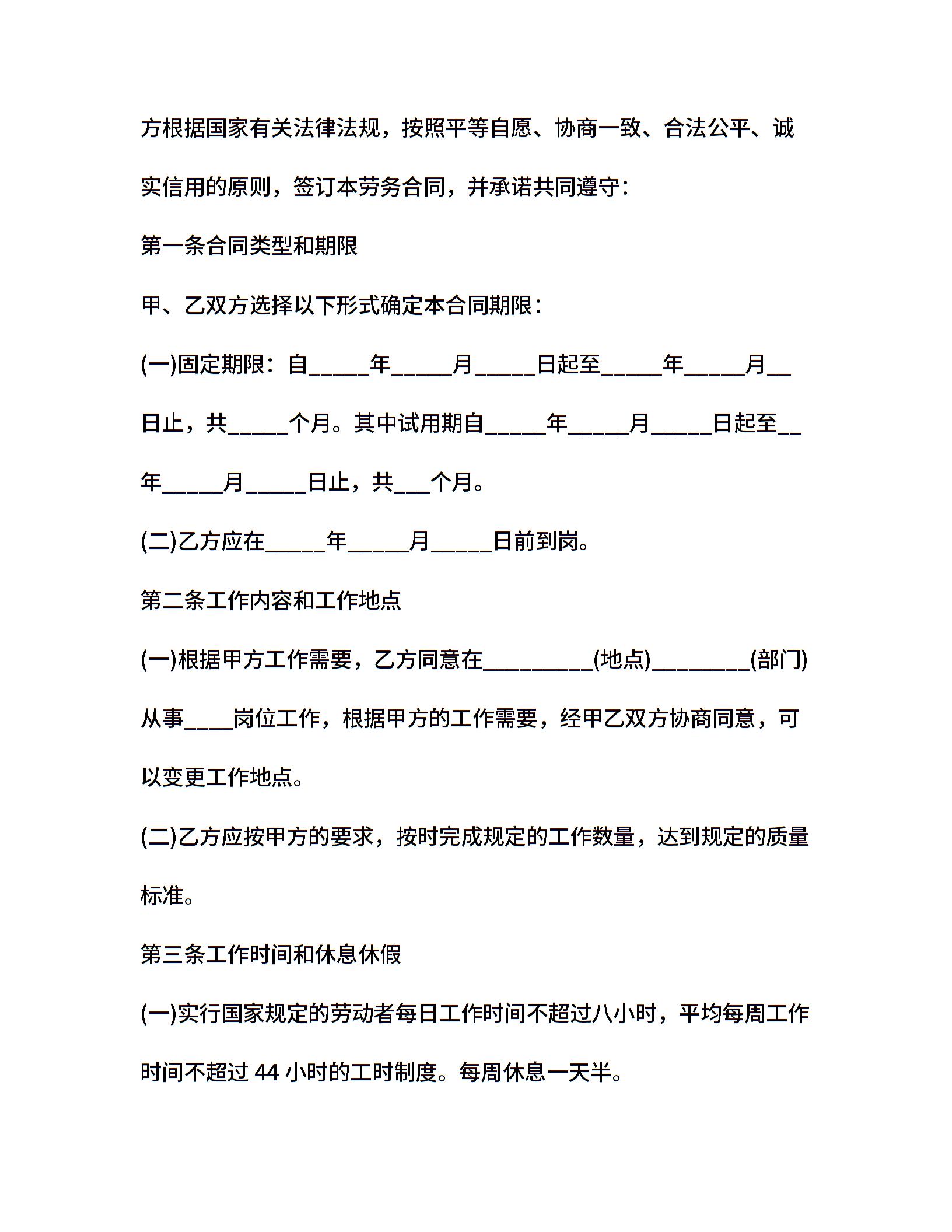 方根据国家有关法律法规，按照平等自愿、协商一致、合法公平、诚实信用的原则，签订本劳务合同，并承诺共同遵守：

第一条合同类型和期限

甲、乙双方选择以下形式确定本合同期限：

(一)固定期限：自_____年_____月_____日起至_____年_____月__日止，共_____个月。其中试用期自_____年_____月_____日起至__年_____月_____日止，共___个月。

(二)乙方应在_____年_____月_____日前到岗。

第二条工作内容和工作地点

(一)根据甲方工作需要，乙方同意在_________(地点)________(部门)从事____岗位工作，根据甲方的工作需要，经甲乙双方协商同意，可以变更工作地点。

(二)乙方应按甲方的要求，按时完成规定的工作数量，达到规定的质量标准。

第三条工作时间和休息休假

(一)实行国家规定的劳动者每日工作时间不超过八小时，平均每周工作时间不超过 44 小时的工时制度。每周休息一天半。